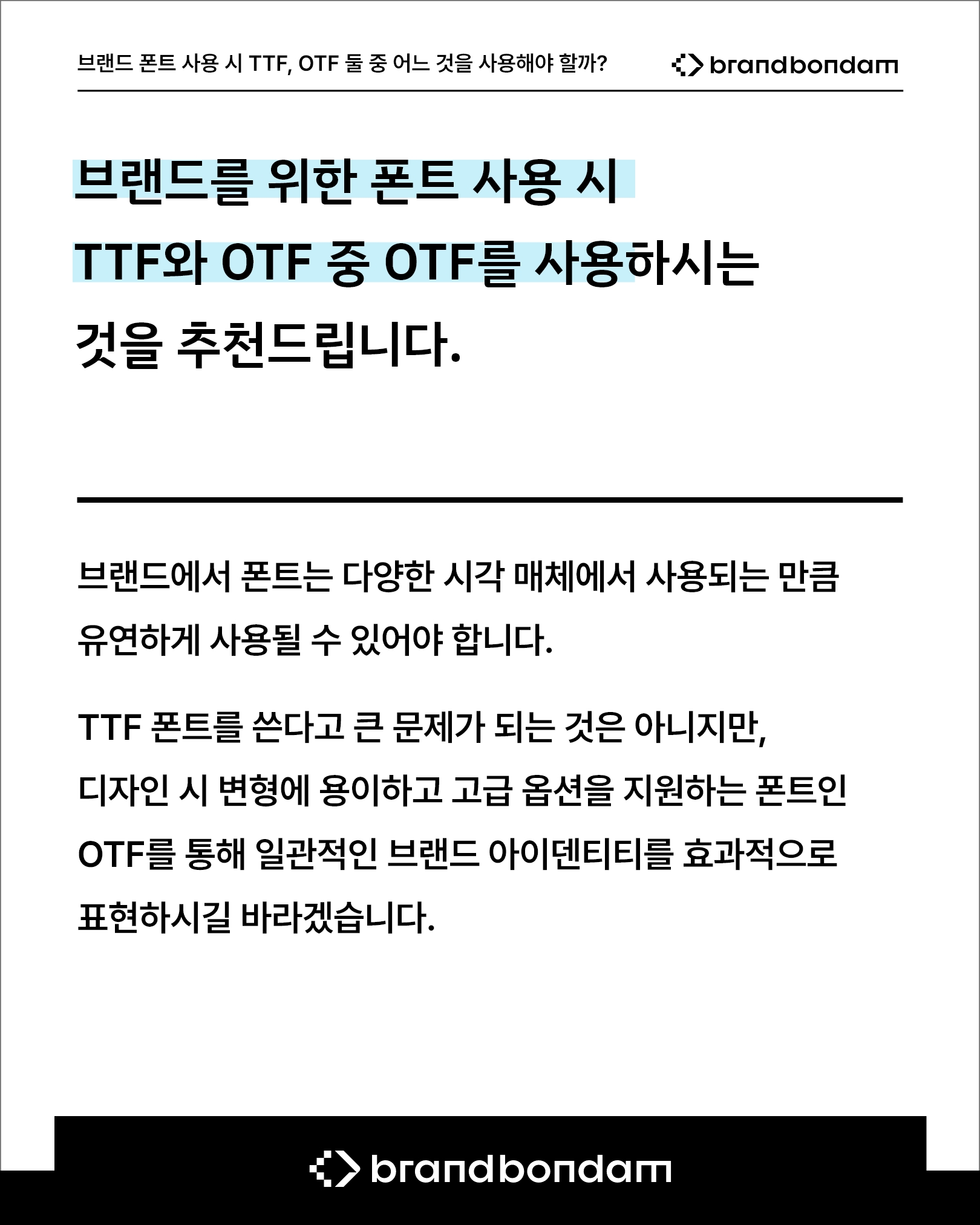 브랜드 폰트 사용 시 TTF, OTF 둘 중 어느 것을 사용해야 할까?

brandbondam

브랜드를 위한 폰트 사용 시 TTF와 OTF 중 OTF를 사용하시는 것을 추천드립니다.

브랜드에서 폰트는 다양한 시각 매체에서 사용되는 만큼 유연하게 사용될 수 있어야 합니다.

TTF 폰트를 쓴다고 큰 문제가 되는 것은 아니지만, 디자인 시 변형에 용이하고 고급 옵션을 지원하는 폰트인 OTF를 통해 일관적인 브랜드 아이덴티티를 효과적으로 표현하시길 바라겠습니다.

brandbondam